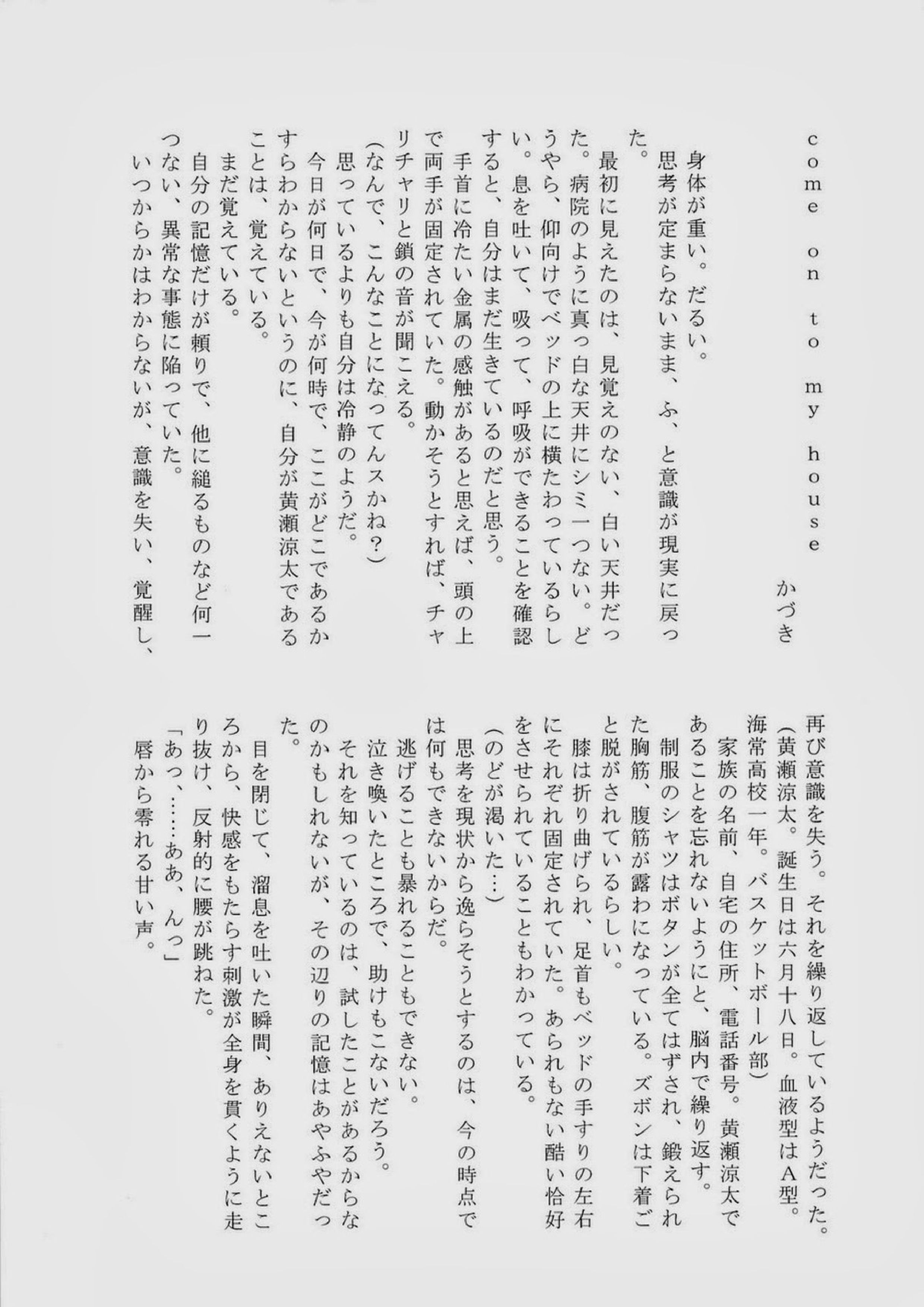 come on to my house

かづき

身体が重い。だるい。
思考が定まらないまま、ふ、と意識が現実に戻った。
最初に見えたのは、見覚えのない、白い天井だった。病院のように真っ白な天井にシミ一つない。どうやら、仰向けでベッドの上に横たわっているらしい。息を吐いて、吸って、呼吸ができることを確認すると、自分はまだ生きているのだと思う。
手首に冷たい金属の感触があると思えば、頭の上で両手が固定されていた。動かそうとすれば、チャリチャリと鎖の音が聞こえる。
(なんで、こんなことになってんスかね?)
思っているよりも自分は冷静のようだ。
今日が何日で、今が何時で、ここがどこであるかすらわからないというのに、自分が黄瀬涼太であることは、覚えている。
まだ覚えている。
自分の記憶だけが頼りで、他に縋るものなど何一つない、異常な事態に陥っていた。
いつからかはわからないが、意識を失い、覚醒し、再び意識を失う。それを繰り返しているようだった。
(黄瀬涼太。誕生日は六月十八日。血液型はA型。海常高校一年。バスケットボール部)
家族の名前、自宅の住所、電話番号。黄瀬涼太であることを忘れないようにと、脳内で繰り返す。
制服のシャツはボタンが全てはずされ、鍛えられた胸筋、腹筋が露わになっている。ズボンは下着ごと脱がされているらしい。
膝は折り曲げられ、足首もベッドの手すりの左右にそれぞれ固定されていた。あられもない酷い恰好をさせられていることもわかっている。
(のどが渇いた…)
思考を現状から逸らそうとするのは、今の時点では何もできないからだ。
逃げることも暴れることもできない。
泣き喚いたところで、助けもこないだろう。
それを知っているのは、試したことがあるからなのかもしれないが、その辺りの記憶はあやふやだった。
目を閉じて、溜息を吐いた瞬間、ありえないところから、快感をもたらす刺激が全身を貫くように走り抜け、反射的に腰が跳ねた。
「あっ、……ああ、んっ」
唇から零れる甘い声。